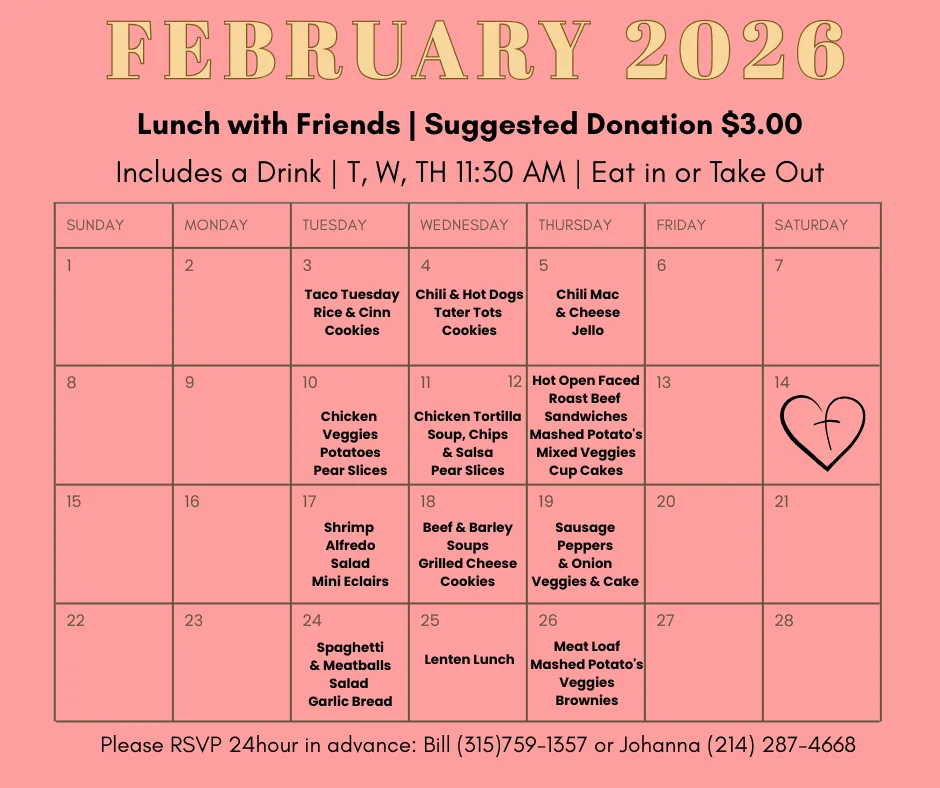 FEBRUARY 2026

Lunch with Friends | Suggested Donation $3.00

Includes a Drink | T, W, TH 11:30 AM | Eat in or Take Out

| SUNDAY | MONDAY | TUESDAY | WEDNESDAY | THURSDAY | FRIDAY | SATURDAY |
|---|---|---|---|---|---|---|
| 1 | 2 | 3 Taco Tuesday Rice & Cinn Cookies | 4 Chili & Hot Dogs Tater Tots Cookies | 5 Chili Mac & Cheese Jello | 6 | 7 |
| 8 | 9 | 10 Chicken Veggies Potatoes Pear Slices | 11 Chicken Tortilla Soup, Chips & Salsa Pear Slices | 12 Hot Open Faced Roast Beef Sandwiches Mashed Potato's Mixed Veggies Cup Cakes | 13 | 14 |
| 15 | 16 | 17 Shrimp Alfredo Salad Mini Eclairs | 18 Beef & Barley Soups Grilled Cheese Cookies | 19 Sausage Peppers & Onion Veggies & Cake | 20 | 21 |
| 22 | 23 | 24 Spaghetti & Meatballs Salad Garlic Bread | 25 Lenten Lunch | 26 Meat Loaf Mashed Potato's Veggies Brownies | 27 | 28 |

Please RSVP 24hour in advance: Bill (315)759-1357 or Johanna (214) 287-4668